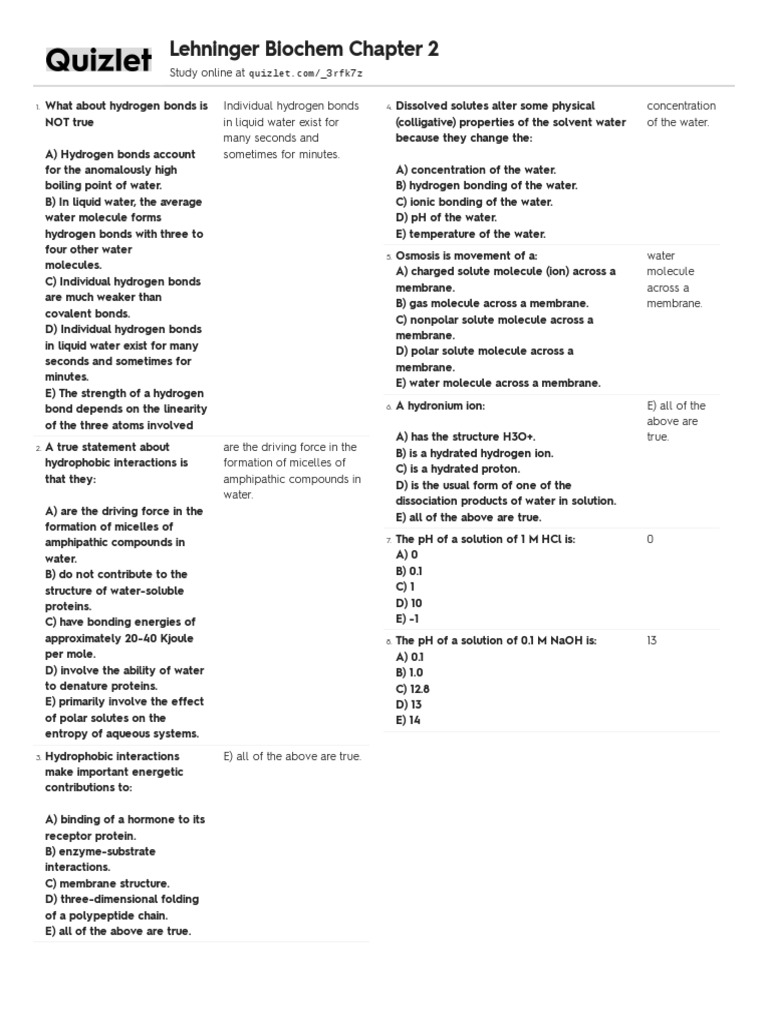 Quizlet

Lehninger Biochem Chapter 2

Study online at quizlet.com/_3rfk7z

1. What about hydrogen bonds is NOT true

A) Hydrogen bonds account for the anomalously high boiling point of water.
B) In liquid water, the average water molecule forms hydrogen bonds with three to four other water molecules.
C) Individual hydrogen bonds are much weaker than covalent bonds.
D) Individual hydrogen bonds in liquid water exist for many seconds and sometimes for minutes.
E) The strength of a hydrogen bond depends on the linearity of the three atoms involved

Individual hydrogen bonds in liquid water exist for many seconds and sometimes for minutes.

2. A true statement about hydrophobic interactions is that they:

A) are the driving force in the formation of micelles of amphipathic compounds in water.
B) do not contribute to the structure of water-soluble proteins.
C) have bonding energies of approximately 20-40 Kjoule per mole.
D) involve the ability of water to denature proteins.
E) primarily involve the effect of polar solutes on the entropy of aqueous systems.

are the driving force in the formation of micelles of amphipathic compounds in water.

3. Hydrophobic interactions make important energetic contributions to:

A) binding of a hormone to its receptor protein.
B) enzyme-substrate interactions.
C) membrane structure.
D) three-dimensional folding of a polypeptide chain.
E) all of the above are true.

E) all of the above are true.

4. Dissolved solutes alter some physical (colligative) properties of the solvent water because they change the:

A) concentration of the water.
B) hydrogen bonding of the water.
C) ionic bonding of the water.
D) pH of the water.
E) temperature of the water.

concentration of the water.

5. Osmosis is movement of a:
A) charged solute molecule (ion) across a membrane.
B) gas molecule across a membrane.
C) nonpolar solute molecule across a membrane.
D) polar solute molecule across a membrane.
E) water molecule across a membrane.

water molecule across a membrane.

6. A hydronium ion:

A) has the structure H3O+.
B) is a hydrated hydrogen ion.
C) is a hydrated proton.
D) is the usual form of one of the dissociation products of water in solution.
E) all of the above are true.

E) all of the above are true.

7. The pH of a solution of 1 M HCl is:
A) 0
B) 0.1
C) 1
D) 10
E) -1

0

8. The pH of a solution of 0.1 M NaOH is:
A) 0.1
B) 1.0
C) 12.8
D) 13
E) 14

13